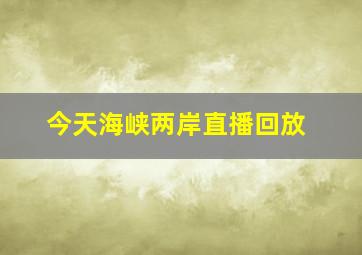 今天海峡两岸直播回放